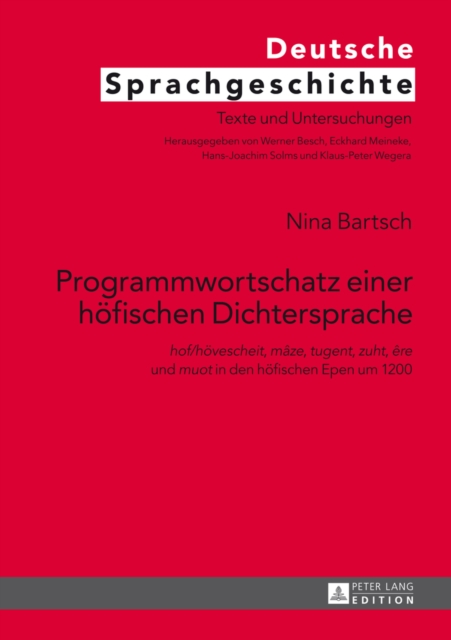 Deutsche
Sprachgeschichte

Texte und Untersuchungen

Herausgegeben von Werner Besch, Eckhard Meineke, Hans-Joachim Solms und Klaus-Peter Wegera

Nina Bartsch

Programmwortschatz einer höfischen Dichtersprache

hof/hövescheit, mâze, tugent, zuht, êre und muot in den höfischen Epen um 1200

PETER LANG
EDITION